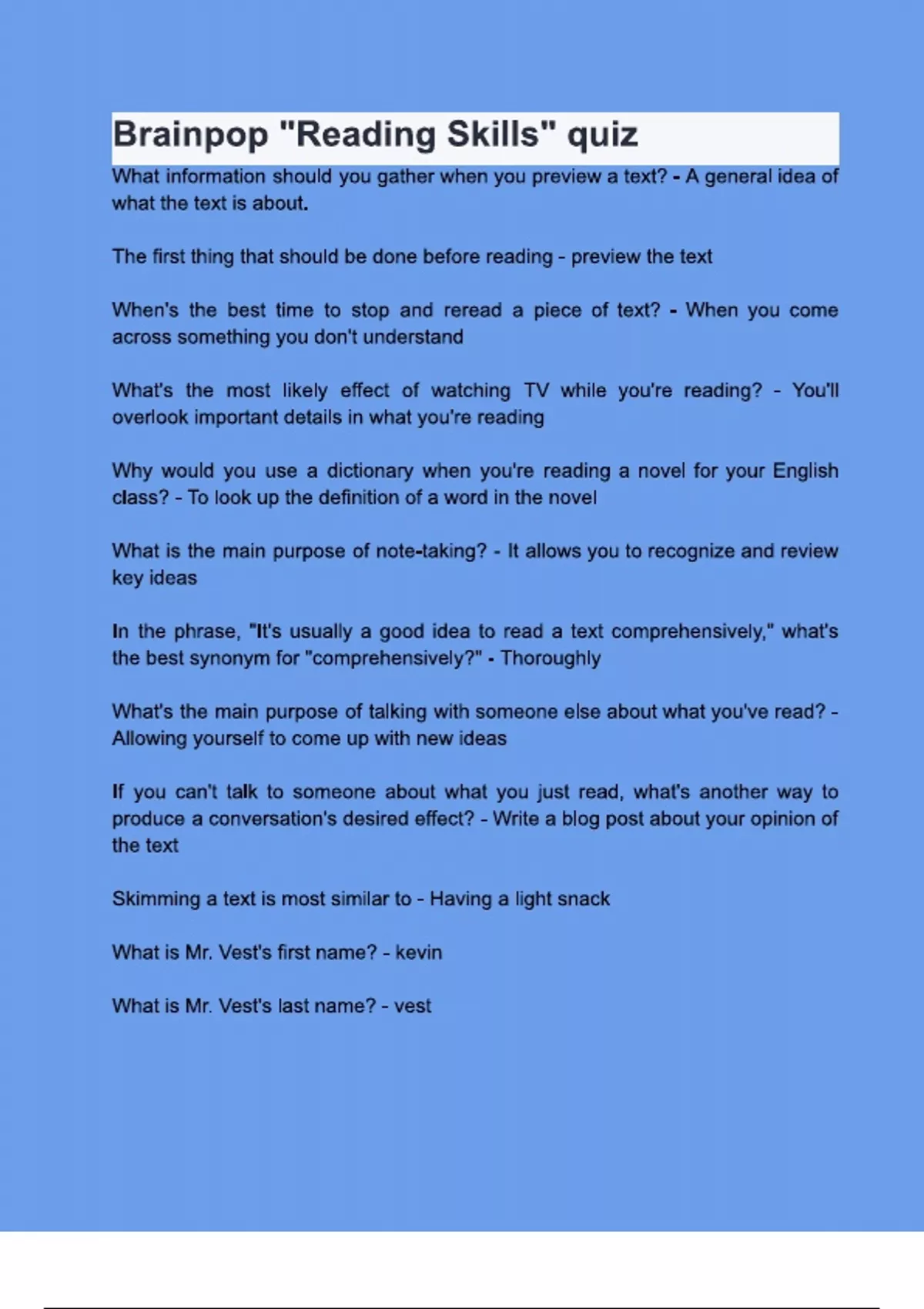 Brainpop "Reading Skills" quiz

What information should you gather when you preview a text? - A general idea of what the text is about.

The first thing that should be done before reading - preview the text

When's the best time to stop and reread a piece of text? - When you come across something you don't understand

What's the most likely effect of watching TV while you're reading? - You'll overlook important details in what you're reading

Why would you use a dictionary when you're reading a novel for your English class? - To look up the definition of a word in the novel

What is the main purpose of note-taking? - It allows you to recognize and review key ideas

In the phrase, "It's usually a good idea to read a text comprehensively," what's the best synonym for "comprehensively?" - Thoroughly

What's the main purpose of talking with someone else about what you've read? - Allowing yourself to come up with new ideas

If you can't talk to someone about what you just read, what's another way to produce a conversation's desired effect? - Write a blog post about your opinion of the text

Skimming a text is most similar to - Having a light snack

What is Mr. Vest's first name? - kevin

What is Mr. Vest's last name? - vest